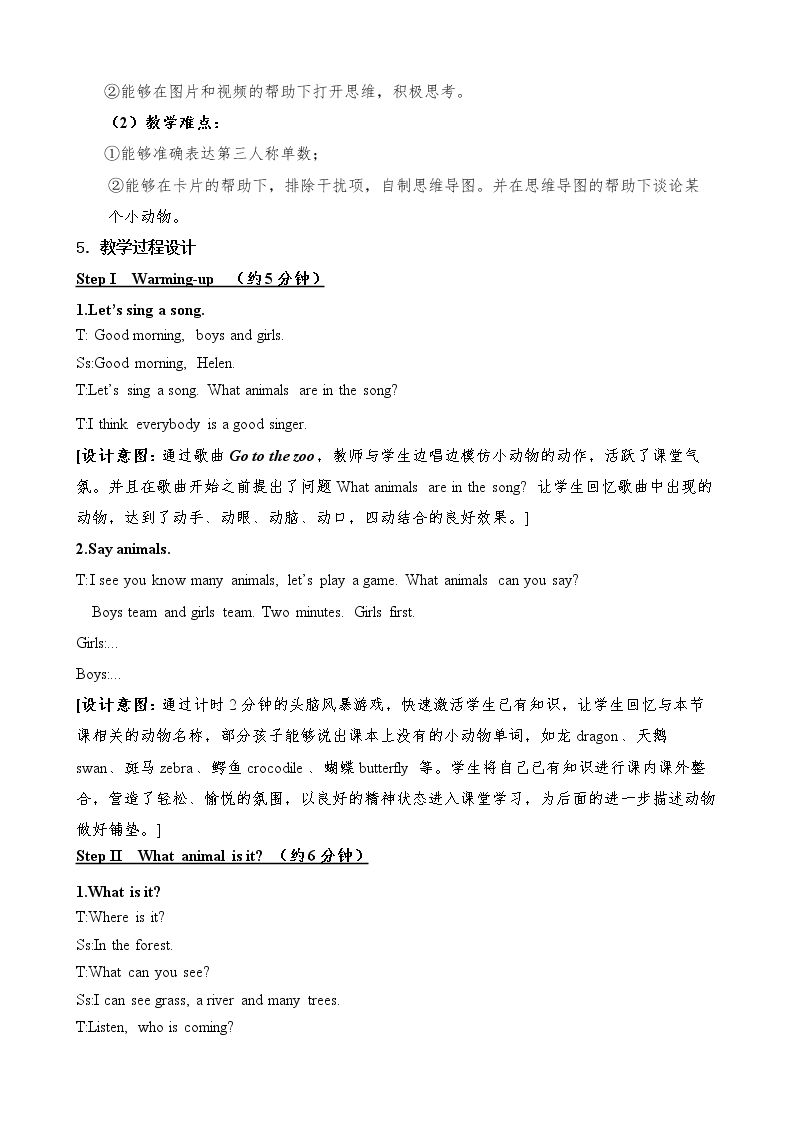 ②能够在图片和视频的帮助下打开思维，积极思考。

（2）教学难点：

①能够准确表达第三人称单数；

②能够在卡片的帮助下，排除干扰项，自制思维导图。并在思维导图的帮助下谈论某个小动物。

5. 教学过程设计

Step I Warming-up （约5分钟）

1.Let's sing a song.

T: Good morning, boys and girls.

Ss:Good morning, Helen.

T:Let's sing a song. What animals are in the song?

T:I think everybody is a good singer.

[设计意图：通过歌曲Go to the zoo，教师与学生边唱边模仿小动物的动作，活跃了课堂气氛。并且在歌曲开始之前提出了问题What animals are in the song? 让学生回忆歌曲中出现的动物，达到了动手、动眼、动脑、动口，四动结合的良好效果。]

2.Say animals.

T:I see you know many animals, let's play a game. What animals can you say?

Boys team and girls team. Two minutes. Girls first.

Girls:...

Boys:...

[设计意图：通过计时2分钟的头脑风暴游戏，快速激活学生已有知识，让学生回忆与本节课相关的动物名称，部分孩子能够说出课本上没有的小动物单词，如龙dragon、天鹅swan、斑马zebra、鳄鱼crocodile、蝴蝶butterfly 等。学生将自己已有知识进行课内课外整合，营造了轻松、愉悦的氛围，以良好的精神状态进入课堂学习，为后面的进一步描述动物做好铺垫。]

Step II What animal is it? （约6分钟）

1.What is it?

T:Where is it?

Ss:In the forest.

T:What can you see?

Ss:I can see grass, a river and many trees.

T:Listen, who is coming?